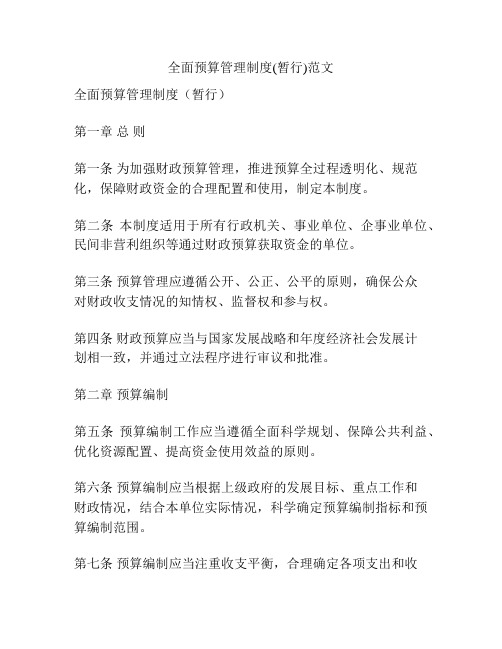 全面预算管理制度(暂行)范文

全面预算管理制度（暂行）

第一章 总 则

第一条 为加强财政预算管理，推进预算全过程透明化、规范化，保障财政资金的合理配置和使用，制定本制度。

第二条 本制度适用于所有行政机关、事业单位、企事业单位、民间非营利组织等通过财政预算获取资金的单位。

第三条 预算管理应遵循公开、公正、公平的原则，确保公众对财政收支情况的知情权、监督权和参与权。

第四条 财政预算应当与国家发展战略和年度经济社会发展计划相一致，并通过立法程序进行审议和批准。

第二章 预算编制

第五条 预算编制工作应当遵循全面科学规划、保障公共利益、优化资源配置、提高资金使用效益的原则。

第六条 预算编制应当根据上级政府的发展目标、重点工作和财政情况，结合本单位实际情况，科学确定预算编制指标和预算编制范围。

第七条 预算编制应当注重收支平衡，合理确定各项支出和收